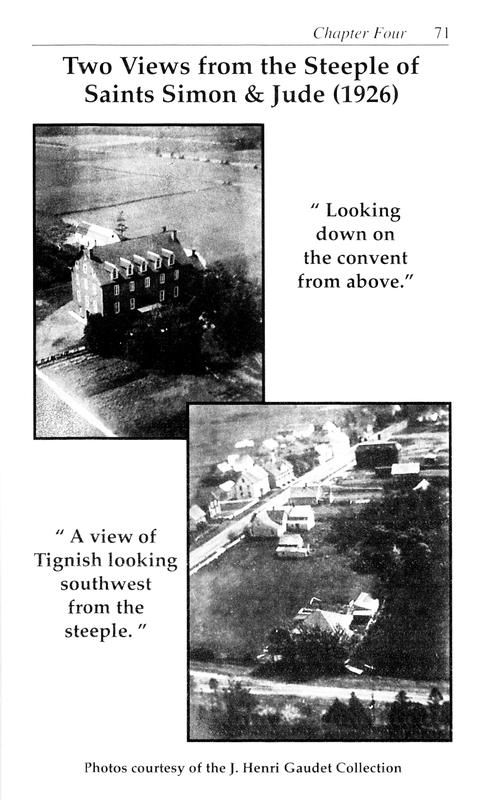 Chapter Four 71

Two Views from the Steeple of Saints Simon & Jude (1926)

" Looking down on the convent from above."

" A view of Tignish looking southwest from the steeple. "

Photos courtesy of the J. Henri Gaudet Collection